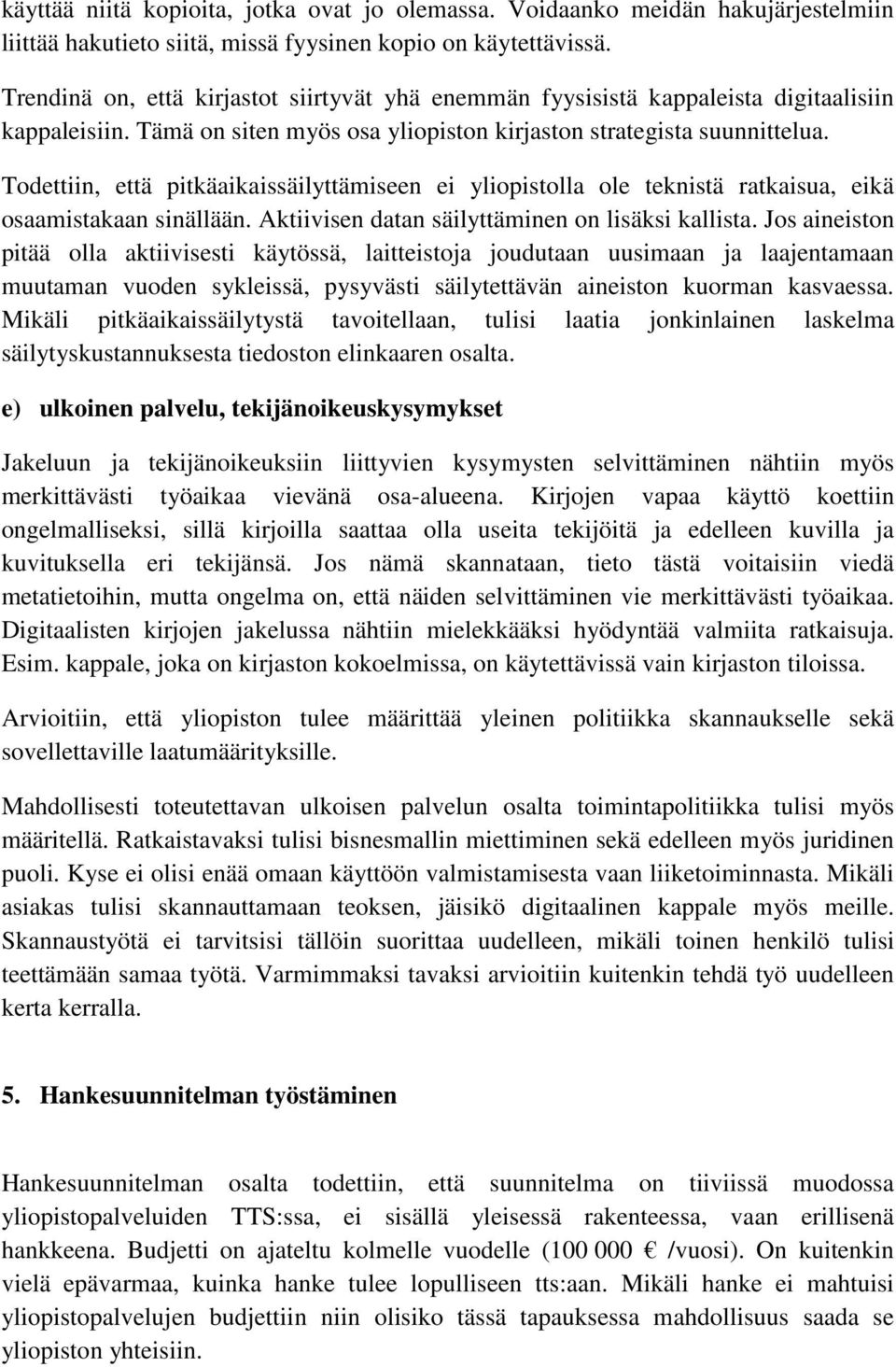 käyttää niitä kopioita, jotka ovat jo olemassa. Voidaanko meidän hakujärjestelmiin liittää hakutieto siitä, missä fyysinen kopio on käytettävissä.

Trendinä on, että kirjastot siirtyvät yhä enemmän fyysisistä kappaleista digitaalisiin kappaleisiin. Tämä on siten myös osa yliopiston kirjaston strategista suunnittelua.

Todettiin, että pitkäaikaissäilyttämiseen ei yliopistolla ole teknistä ratkaisua, eikä osaamistakaan sinällään. Aktiivisen datan säilyttäminen on lisäksi kallista. Jos aineiston pitää olla aktiivisesti käytössä, laitteistoja joudutaan uusimaan ja laajentamaan muutaman vuoden sykleissä, pysyvästi säilytettävän aineiston kuorman kasvaessa. Mikäli pitkäaikaissäilytystä tavoitellaan, tulisi laatia jonkinlainen laskelma säilytyskustannuksesta tiedoston elinkaaren osalta.

e) ulkoinen palvelu, tekijänoikeuskysymykset

Jakeluun ja tekijänoikeuksiin liittyvien kysymysten selvittäminen nähtiin myös merkittävästi työaikaa vievänä osa-alueena. Kirjojen vapaa käyttö koettiin ongelmalliseksi, sillä kirjoilla saattaa olla useita tekijöitä ja edelleen kuvilla ja kuvituksella eri tekijänsä. Jos nämä skannataan, tieto tästä voitaisiin viedä metatietoihin, mutta ongelma on, että näiden selvittäminen vie merkittävästi työaikaa. Digitaalisten kirjojen jakelussa nähtiin mielekkääksi hyödyntää valmiita ratkaisuja. Esim. kappale, joka on kirjaston kokoelmissa, on käytettävissä vain kirjaston tiloissa.

Arvioitiin, että yliopiston tulee määrittää yleinen politiikka skannaukselle sekä sovellettaville laatumäärityksille.

Mahdollisesti toteutettavan ulkoisen palvelun osalta toimintapolitiikka tulisi myös määritellä. Ratkaistavaksi tulisi bisnesmallin miettiminen sekä edelleen myös juridinen puoli. Kyse ei olisi enää omaan käyttöön valmistamisesta vaan liiketoiminnasta. Mikäli asiakas tulisi skannauttamaan teoksen, jäisikö digitaalinen kappale myös meille. Skannaustyötä ei tarvitsisi tällöin suorittaa uudelleen, mikäli toinen henkilö tulisi teettämään samaa työtä. Varmimmaksi tavaksi arvioitiin kuitenkin tehdä työ uudelleen kerta kerralla.

5. Hankesuunnitelman työstäminen

Hankesuunnitelman osalta todettiin, että suunnitelma on tiiviissä muodossa yliopistopalveluiden TTS:ssa, ei sisällä yleisessä rakenteessa, vaan erillisenä hankkeena. Budjetti on ajateltu kolmelle vuodelle (100 000 € /vuosi). On kuitenkin vielä epävarmaa, kuinka hanke tulee lopulliseen tts:aan. Mikäli hanke ei mahtuisi yliopistopalvelujen budjettiin niin olisiko tässä tapauksessa mahdollisuus saada se yliopiston yhteisiin.